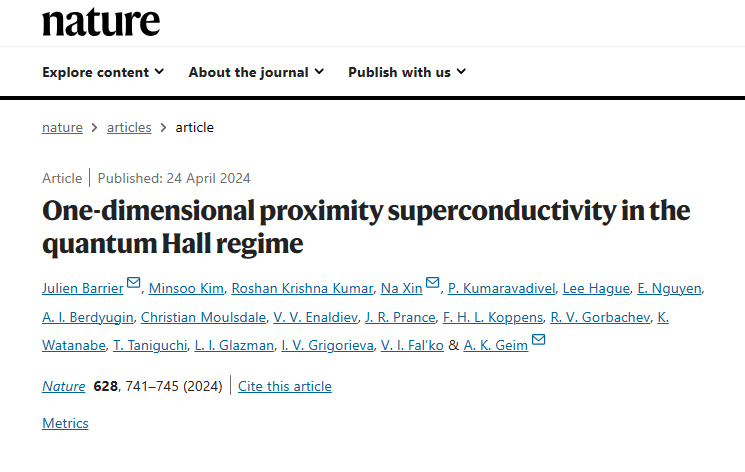 nature

Explore content About the journal Publish with us

nature > articles > article

Article | Published: 24 April 2024

One-dimensional proximity superconductivity in the quantum Hall regime

Julien Barrier, Minsoo Kim, Roshan Krishna Kumar, Na Xin, P. Kumaravadivel, Lee Hague, E. Nguyen, A. I. Berdyugin, Christian Moulsdale, V. V. Enaldiev, J. R. Prance, F. H. L. Koppens, R. V. Gorbachev, K. Watanabe, T. Taniguchi, L. I. Glazman, I. V. Grigorieva, V. I. Fal'ko & A. K. Geim

Nature 628, 741–745 (2024) | Cite this article

Metrics